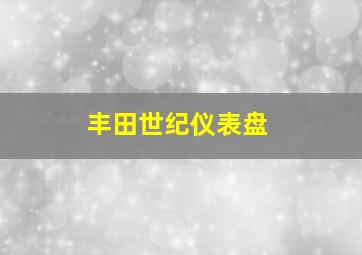 丰田世纪仪表盘